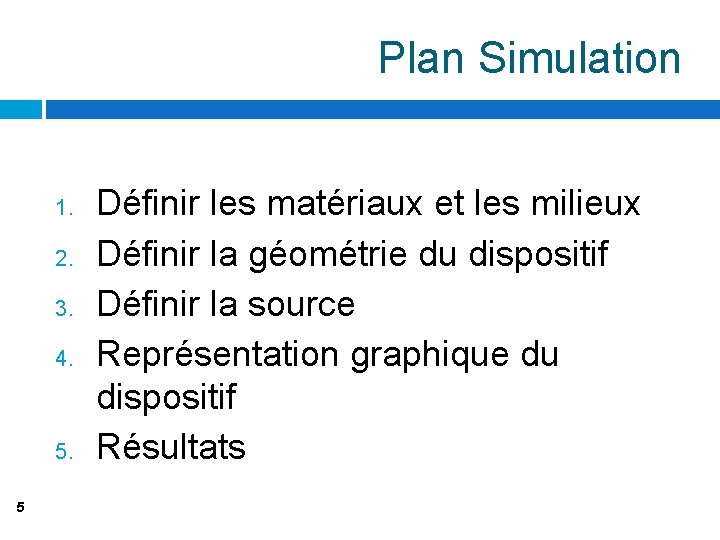 Plan Simulation

1. Définir les matériaux et les milieux
2. Définir la géométrie du dispositif
3. Définir la source
4. Représentation graphique du dispositif
5. Résultats

5